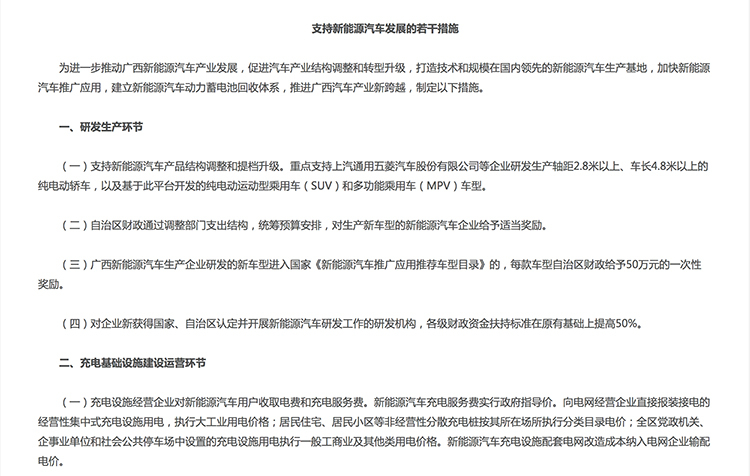 支持新能源汽车发展的若干措施

为进一步推动广西新能源汽车产业发展，促进汽车产业结构调整和转型升级，打造技术和规模在国内领先的新能源汽车生产基地，加快新能源汽车推广应用，建立新能源汽车动力蓄电池回收体系，推进广西汽车产业新跨越，制定以下措施。

一、研发生产环节

（一）支持新能源汽车产品结构调整和提档升级。重点支持上汽通用五菱汽车股份有限公司等企业研发生产轴距2.8米以上、车长4.8米以上的纯电动轿车，以及基于此平台开发的纯电动运动型乘用车（SUV）和多功能乘用车（MPV）车型。

（二）自治区财政通过调整部门支出结构，统筹预算安排，对生产新车型的新能源汽车企业给予适当奖励。

（三）广西新能源汽车生产企业研发的新车型进入国家《新能源汽车推广应用推荐车型目录》的，每款车型自治区财政给予50万元的一次性奖励。

（四）对企业新获得国家、自治区认定并开展新能源汽车研发工作的研发机构，各级财政资金扶持标准在原有基础上提高50%。

二、充电基础设施建设运营环节

（一）充电设施经营企业对新能源汽车用户收取电费和充电服务费。新能源汽车充电服务费实行政府指导价。向电网经营企业直接报装接电的经营性集中式充电设施用电，执行大工业用电价格；居民住宅、居民小区等非经营性分散充电桩按其所在场所执行分类目录电价；全区党政机关、企事业单位和社会公共停车场中设置的充电设施用电执行一般工商业及其他类用电价格。新能源汽车充电设施配套电网改造成本纳入电网企业输配电价。